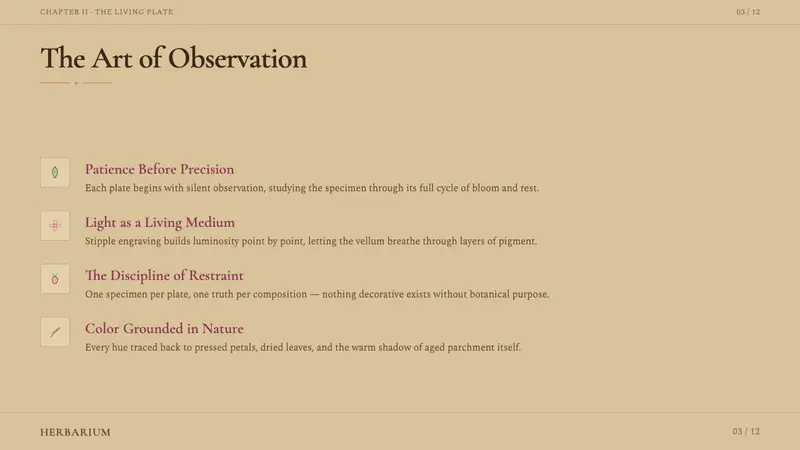 CHAPTER II · THE LIVING PLATE

03 / 12

The Art of Observation

Patience Before Precision

Each plate begins with silent observation, studying the specimen through its full cycle of bloom and rest.

Light as a Living Medium

Stipple engraving builds luminosity point by point, letting the vellum breathe through layers of pigment.

The Discipline of Restraint

One specimen per plate, one truth per composition — nothing decorative exists without botanical purpose.

Color Grounded in Nature

Every hue traced back to pressed petals, dried leaves, and the warm shadow of aged parchment itself.

HERBARIUM

03 / 12